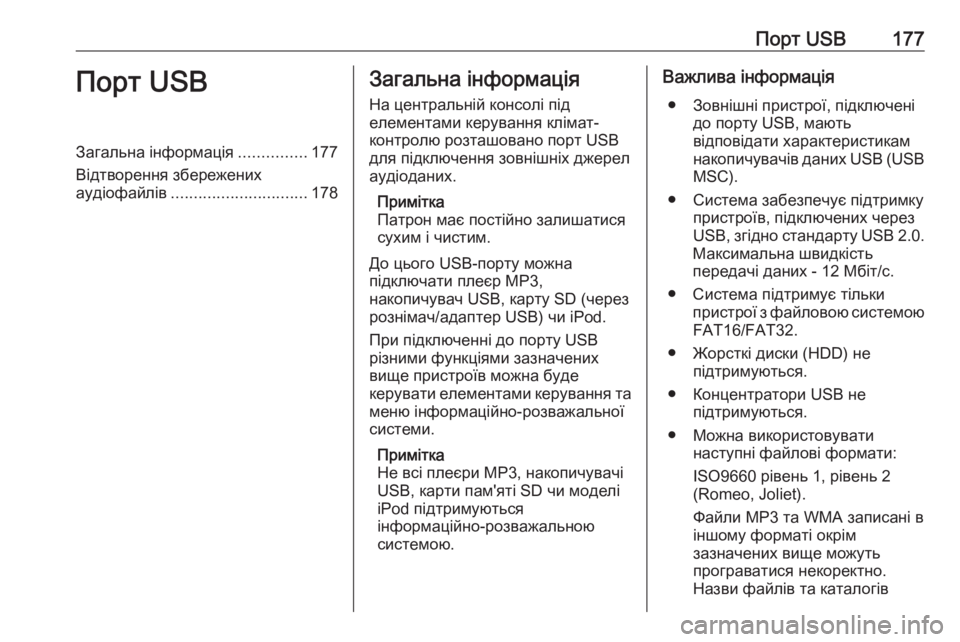 Порт USB 177

Порт USB

Загальна інформація ............... 177

Відтворення збережених аудіофайлів .............................. 178

Загальна інформація

На центральній консолі під елементами керування клімат-контролю розташовано порт USB для підключення зовнішніх джерел аудіоданих.

Примітка
Патрон має постійно залишатися сухим і чистим.

До цього USB-порту можна підключати плеєр MP3, накопичувач USB, карту SD (через рознімач/адаптер USB) чи iPod.

При підключенні до порту USB різними функціями зазначених вище пристроїв можна буде керувати елементами керування та меню інформаційно-розважальної системи.

Примітка
Не всі плеєри MP3, накопичувачі USB, карти пам'яті SD чи моделі iPod підтримуються інформаційно-розважальною системою.

Важлива інформація

● Зовнішні пристрої, підключені до порту USB, мають відповідати характеристикам накопичувачів даних USB (USB MSC).

● Система забезпечує підтримку пристроїв, підключених через USB, згідно стандарту USB 2.0. Максимальна швидкість передачі даних - 12 Мбіт/с.

● Система підтримує тільки пристрої з файловою системою FAT16/FAT32.

● Жорсткі диски (HDD) не підтримуються.

● Концентратори USB не підтримуються.

● Можна використовувати наступні файлові формати:

ISO9660 рівень 1, рівень 2 (Romeo, Joliet).

Файли MP3 та WMA записані в іншому форматі окрім зазначених вище можуть програватися некоректно. Назви файлів та каталогів

carmanualsonline.info